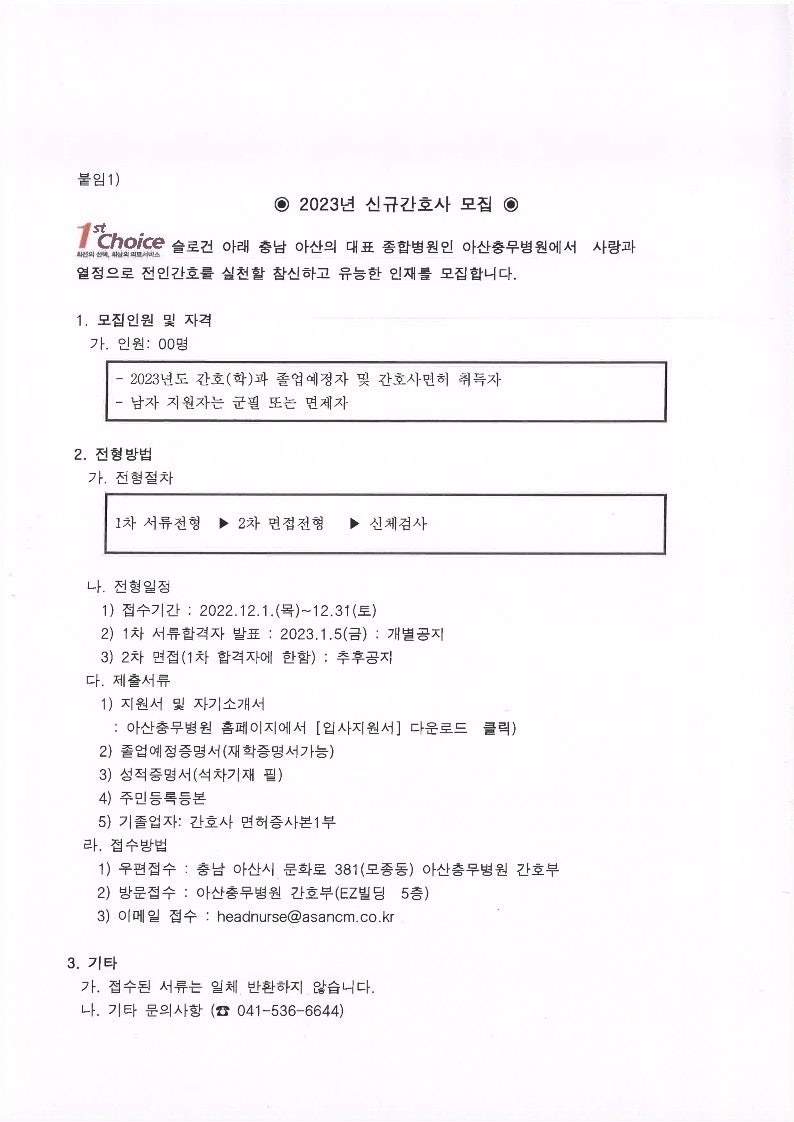 붙임1)

◉ 2023년 신규간호사 모집 ◉

1st Choice 최선의 선택, 최상의 의료서비스 슬로건 아래 충남 아산의 대표 종합병원인 아산충무병원에서 사랑과 열정으로 전인간호를 실천할 참신하고 유능한 인재를 모집합니다.

1. 모집인원 및 자격
가. 인원: 00명

- 2023년도 간호(학)과 졸업예정자 및 간호사면허 취득자
- 남자 지원자는 군필 또는 면제자

2. 전형방법
가. 전형절차

1차 서류전형 ▶ 2차 면접전형 ▶ 신체검사

나. 전형일정
1) 접수기간 : 2022.12.1.(목)~12.31(토)
2) 1차 서류합격자 발표 : 2023.1.5(금) : 개별공지
3) 2차 면접(1차 합격자에 한함) : 추후공지
다. 제출서류
1) 지원서 및 자기소개서
: 아산충무병원 홈페이지에서 [입사지원서] 다운로드 클릭)
2) 졸업예정증명서(재학증명서가능)
3) 성적증명서(석차기재 필)
4) 주민등록등본
5) 기졸업자: 간호사 면허증사본1부
라. 접수방법
1) 우편접수 : 충남 아산시 문화로 381(모종동) 아산충무병원 간호부
2) 방문접수 : 아산충무병원 간호부(EZ빌딩 5층)
3) 이메일 접수 : headnurse@asancm.co.kr

3. 기타
가. 접수된 서류는 일체 반환하지 않습니다.
나. 기타 문의사항 (☎ 041-536-6644)